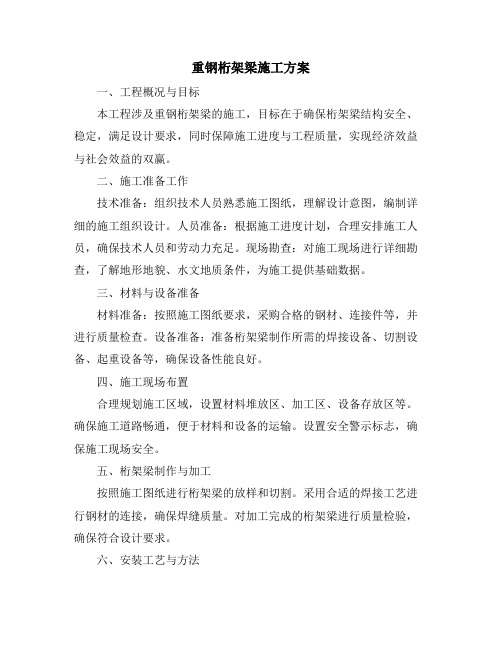 重钢桁架梁施工方案

一、工程概况与目标

本工程涉及重钢桁架梁的施工，目标在于确保桁架梁结构安全、稳定，满足设计要求，同时保障施工进度与工程质量，实现经济效益与社会效益的双赢。

二、施工准备工作

技术准备：组织技术人员熟悉施工图纸，理解设计意图，编制详细的施工组织设计。人员准备：根据施工进度计划，合理安排施工人员，确保技术人员和劳动力充足。现场勘查：对施工现场进行详细勘查，了解地形地貌、水文地质条件，为施工提供基础数据。

三、材料与设备准备

材料准备：按照施工图纸要求，采购合格的钢材、连接件等，并进行质量检查。设备准备：准备桁架梁制作所需的焊接设备、切割设备、起重设备等，确保设备性能良好。

四、施工现场布置

合理规划施工区域，设置材料堆放区、加工区、设备存放区等。确保施工道路畅通，便于材料和设备的运输。设置安全警示标志，确保施工现场安全。

五、桁架梁制作与加工

按照施工图纸进行桁架梁的放样和切割。采用合适的焊接工艺进行钢材的连接，确保焊缝质量。对加工完成的桁架梁进行质量检验，确保符合设计要求。

六、安装工艺与方法